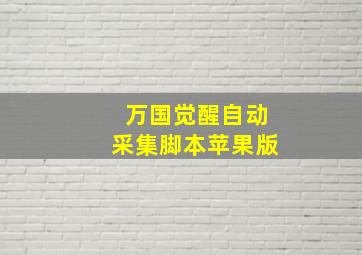 万国觉醒自动
采集脚本苹果版